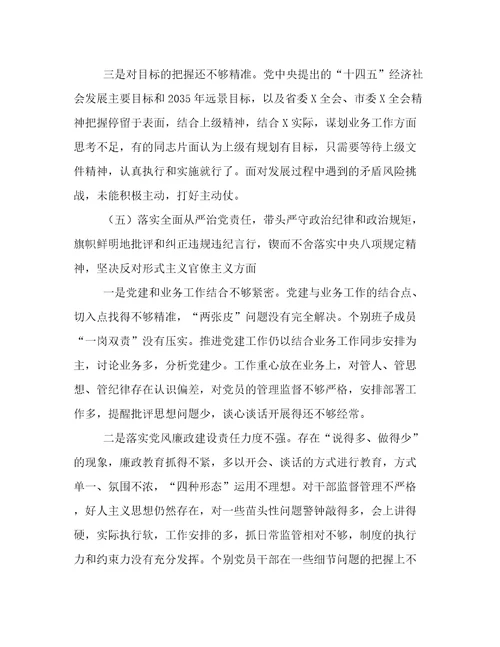 三是对目标的把握还不够精准。党中央提出的“十四五”经济社会发展主要目标和2035年远景目标，以及省委X全会、市委X全会精神把握停留于表面，结合上级精神，结合X实际，谋划业务工作方面思考不足，有的同志片面认为上级有规划有目标，只需要等待上级文件精神，认真执行和实施就行了。面对发展过程中遇到的矛盾风险挑战，未能积极主动，打好主动仗。

（五）落实全面从严治党责任，带头严守政治纪律和政治规矩，旗帜鲜明地批评和纠正违规违纪言行，锲而不舍落实中央八项规定精神，坚决反对形式主义官僚主义方面

一是党建和业务工作结合不够紧密。党建与业务工作的结合点、切入点找得不够精准，“两张皮”问题没有完全解决。个别班子成员“一岗双责”没有压实。推进党建工作仍以结合业务工作同步安排为主，讨论业务多，分析党建少。工作重心放在业务上，对管人、管思想、管纪律存在认识偏差，对党员的管理监督不够严格，安排部署工作多，提醒批评思想问题少，谈心谈话开展得还不够经常。

二是落实党风廉政建设责任力度不强。存在“说得多、做得少”的现象，廉政教育抓得不紧，多以开会、谈话的方式进行教育，方式单一、氛围不浓，“四种形态”运用不理想。对干部监督管理不严格，好人主义思想仍然存在，对一些苗头性问题警钟敲得多，会上讲得硬，实际执行软，工作安排的多，抓日常监管相对不够，制度的执行力和约束力没有充分发挥。个别党员干部在一些细节问题的把握上不